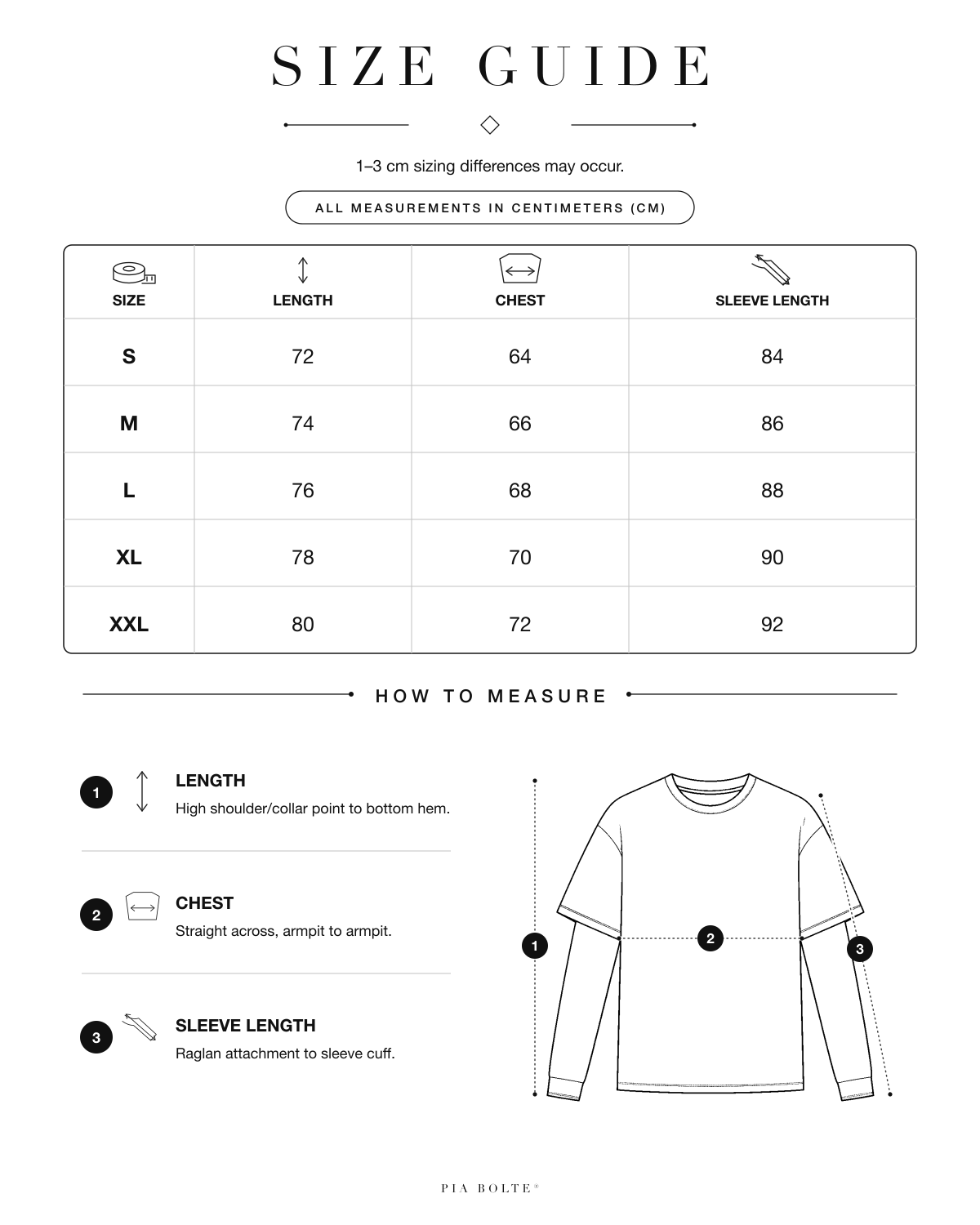 SIZE GUIDE

1–3 cm sizing differences may occur.

ALL MEASUREMENTS IN CENTIMETERS (CM)

| SIZE | LENGTH | CHEST | SLEEVE LENGTH |
|---|---|---|---|
| S | 72 | 64 | 84 |
| M | 74 | 66 | 86 |
| L | 76 | 68 | 88 |
| XL | 78 | 70 | 90 |
| XXL | 80 | 72 | 92 |

HOW TO MEASURE

1 LENGTH
High shoulder/collar point to bottom hem.

2 CHEST
Straight across, armpit to armpit.

3 SLEEVE LENGTH
Raglan attachment to sleeve cuff.

1 2 3

PIA BOLTE®